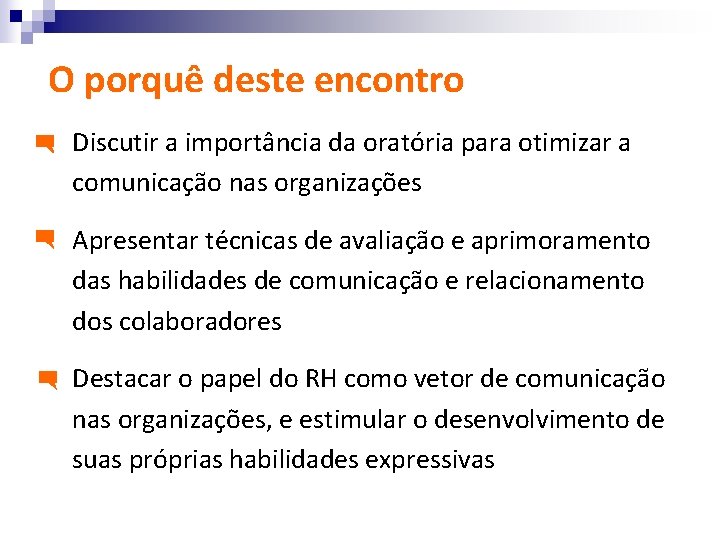 O porquê deste encontro

Discutir a importância da oratória para otimizar a comunicação nas organizações

Apresentar técnicas de avaliação e aprimoramento das habilidades de comunicação e relacionamento dos colaboradores

Destacar o papel do RH como vetor de comunicação nas organizações, e estimular o desenvolvimento de suas próprias habilidades expressivas